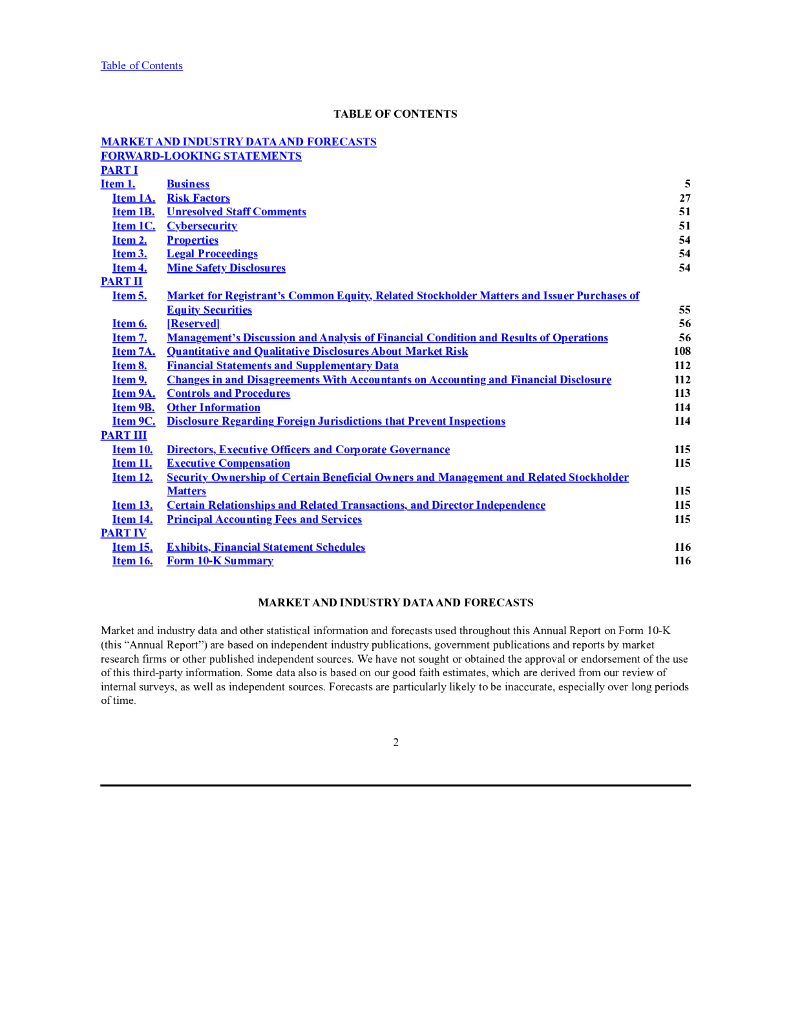 Table of Contents

TABLE OF CONTENTS

MARKET AND INDUSTRY DATA AND FORECASTS
FORWARD-LOOKING STATEMENTS
PART I

| | | |
|---|---|---|
| Item 1. | Business | 5 |
| Item 1A. | Risk Factors | 27 |
| Item 1B. | Unresolved Staff Comments | 51 |
| Item 1C. | Cybersecurity | 51 |
| Item 2. | Properties | 54 |
| Item 3. | Legal Proceedings | 54 |
| Item 4. | Mine Safety Disclosures | 54 |

PART II

| | | |
|---|---|---|
| Item 5. | Market for Registrant's Common Equity, Related Stockholder Matters and Issuer Purchases of Equity Securities | 55 |
| Item 6. | [Reserved] | 56 |
| Item 7. | Management's Discussion and Analysis of Financial Condition and Results of Operations | 56 |
| Item 7A. | Quantitative and Qualitative Disclosures About Market Risk | 108 |
| Item 8. | Financial Statements and Supplementary Data | 112 |
| Item 9. | Changes in and Disagreements With Accountants on Accounting and Financial Disclosure | 112 |
| Item 9A. | Controls and Procedures | 113 |
| Item 9B. | Other Information | 114 |
| Item 9C. | Disclosure Regarding Foreign Jurisdictions that Prevent Inspections | 114 |

PART III

| | | |
|---|---|---|
| Item 10. | Directors, Executive Officers and Corporate Governance | 115 |
| Item 11. | Executive Compensation | 115 |
| Item 12. | Security Ownership of Certain Beneficial Owners and Management and Related Stockholder Matters | 115 |
| Item 13. | Certain Relationships and Related Transactions, and Director Independence | 115 |
| Item 14. | Principal Accounting Fees and Services | 115 |

PART IV

| | | |
|---|---|---|
| Item 15. | Exhibits, Financial Statement Schedules | 116 |
| Item 16. | Form 10-K Summary | 116 |

MARKET AND INDUSTRY DATA AND FORECASTS

Market and industry data and other statistical information and forecasts used throughout this Annual Report on Form 10-K (this "Annual Report") are based on independent industry publications, government publications and reports by market research firms or other published independent sources. We have not sought or obtained the approval or endorsement of the use of this third-party information. Some data also is based on our good faith estimates, which are derived from our review of internal surveys, as well as independent sources. Forecasts are particularly likely to be inaccurate, especially over long periods of time.

2